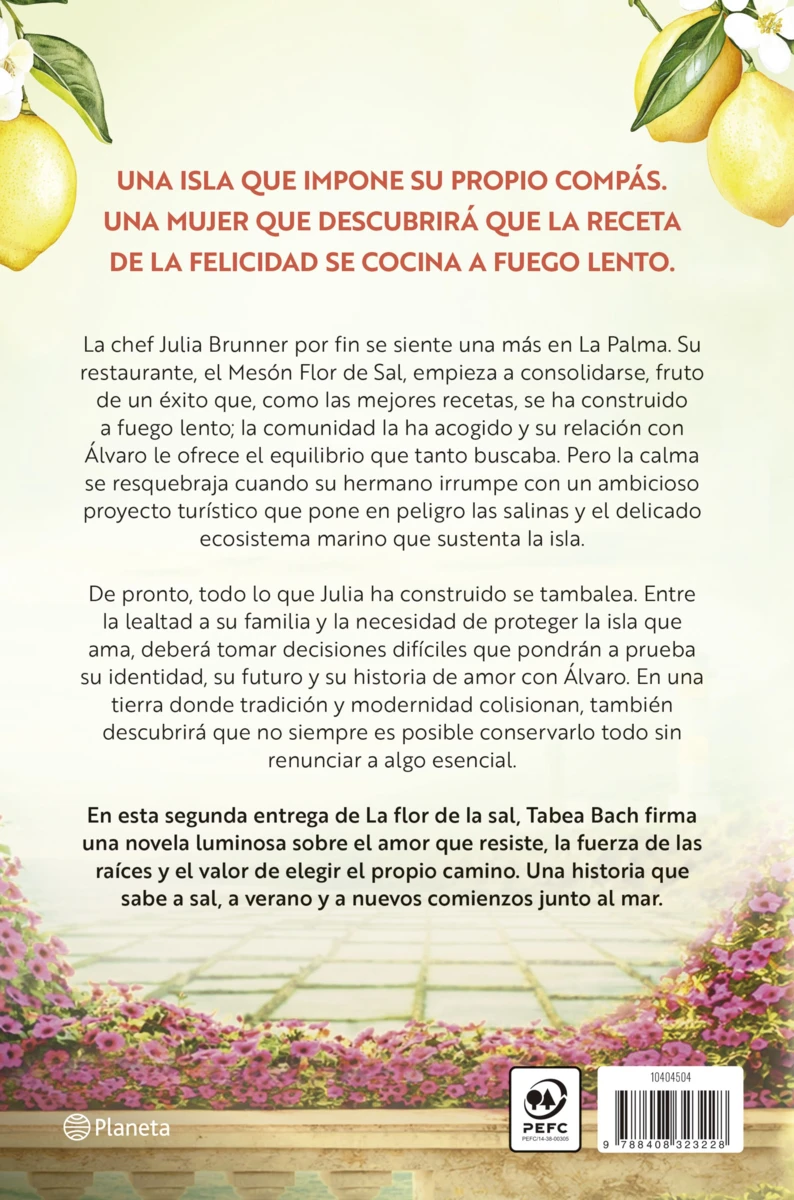 UNA ISLA QUE IMPONE SU PROPIO COMPÁS. UNA MUJER QUE DESCUBRIRÁ QUE LA RECETA DE LA FELICIDAD SE COCINA A FUEGO LENTO.

La chef Julia Brunner por fin se siente una más en La Palma. Su restaurante, el Mesón Flor de Sal, empieza a consolidarse, fruto de un éxito que, como las mejores recetas, se ha construido a fuego lento; la comunidad la ha acogido y su relación con Álvaro le ofrece el equilibrio que tanto buscaba. Pero la calma se resquebraja cuando su hermano irrumpe con un ambicioso proyecto turístico que pone en peligro las salinas y el delicado ecosistema marino que sustenta la isla.

De pronto, todo lo que Julia ha construido se tambalea. Entre la lealtad a su familia y la necesidad de proteger la isla que ama, deberá tomar decisiones difíciles que pondrán a prueba su identidad, su futuro y su historia de amor con Álvaro. En una tierra donde tradición y modernidad colisionan, también descubrirá que no siempre es posible conservarlo todo sin renunciar a algo esencial.

En esta segunda entrega de La flor de la sal, Tabea Bach firma una novela luminosa sobre el amor que resiste, la fuerza de las raíces y el valor de elegir el propio camino. Una historia que sabe a sal, a verano y a nuevos comienzos junto al mar.

Planeta

PEFC
PEFC/14-38-00305

10404504

9 788408 323228